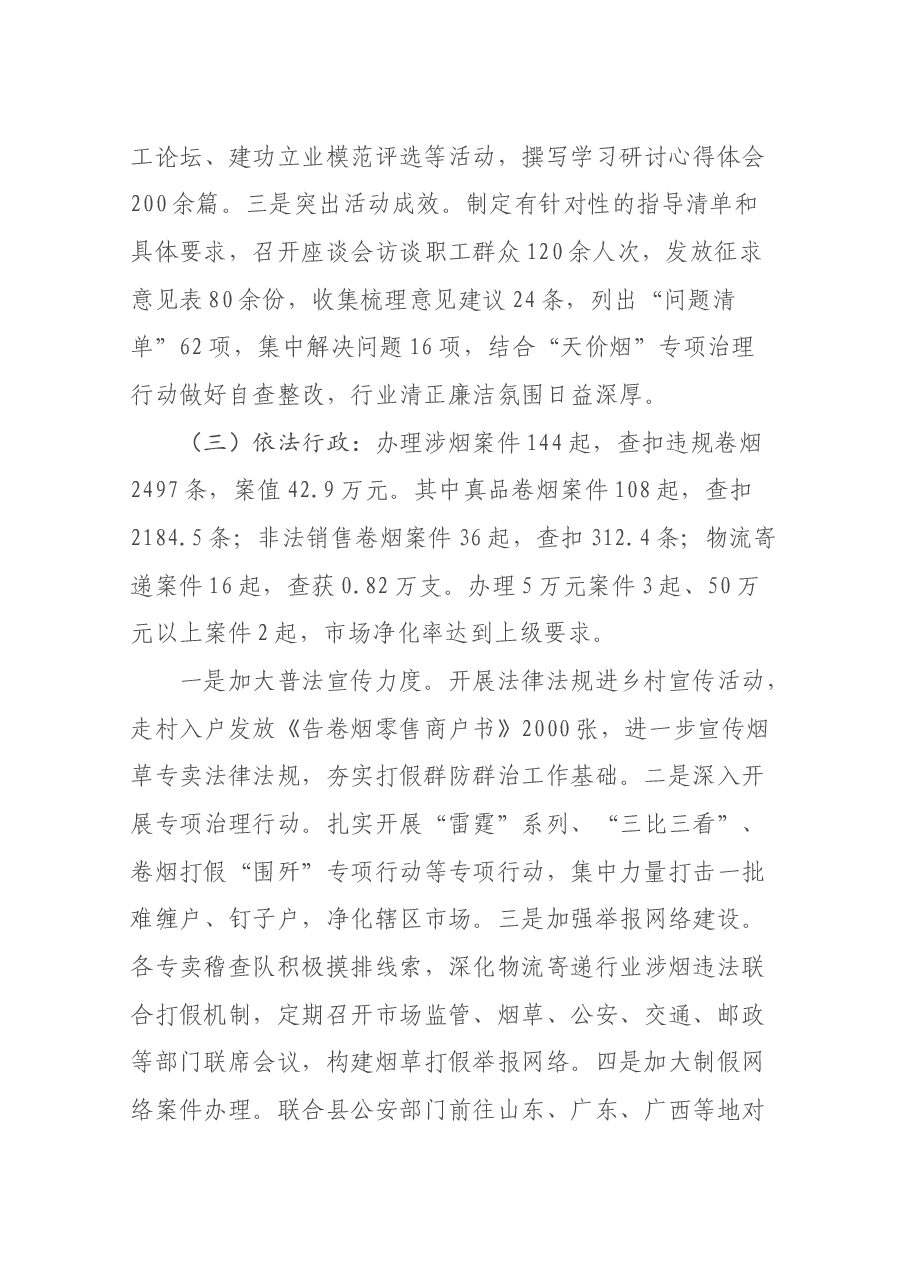 工论坛、建功立业模范评选等活动，撰写学习研讨心得体会200余篇。三是突出活动成效。制定有针对性的指导清单和具体要求，召开座谈会访谈职工群众120余人次，发放征求意见表80余份，收集梳理意见建议24条，列出“问题清单”62项，集中解决问题16项，结合“天价烟”专项治理行动做好自查整改，行业清正廉洁氛围日益深厚。

（三）依法行政：办理涉烟案件144起，查扣违规卷烟2497条，案值42.9万元。其中真品卷烟案件108起，查扣2184.5条；非法销售卷烟案件36起，查扣312.4条；物流寄递案件16起，查获0.82万支。办理5万元案件3起、50万元以上案件2起，市场净化率达到上级要求。

一是加大普法宣传力度。开展法律法规进乡村宣传活动，走村入户发放《告卷烟零售商户书》2000张，进一步宣传烟草专卖法律法规，夯实打假群防群治工作基础。二是深入开展专项治理行动。扎实开展“雷霆”系列、“三比三看”、卷烟打假“围歼”专项行动等专项行动，集中力量打击一批难缠户、钉子户，净化辖区市场。三是加强举报网络建设。各专卖稽查队积极摸排线索，深化物流寄递行业涉烟违法联合打假机制，定期召开市场监管、烟草、公安、交通、邮政等部门联席会议，构建烟草打假举报网络。四是加大制假网络案件办理。联合县公安部门前往山东、广东、广西等地对